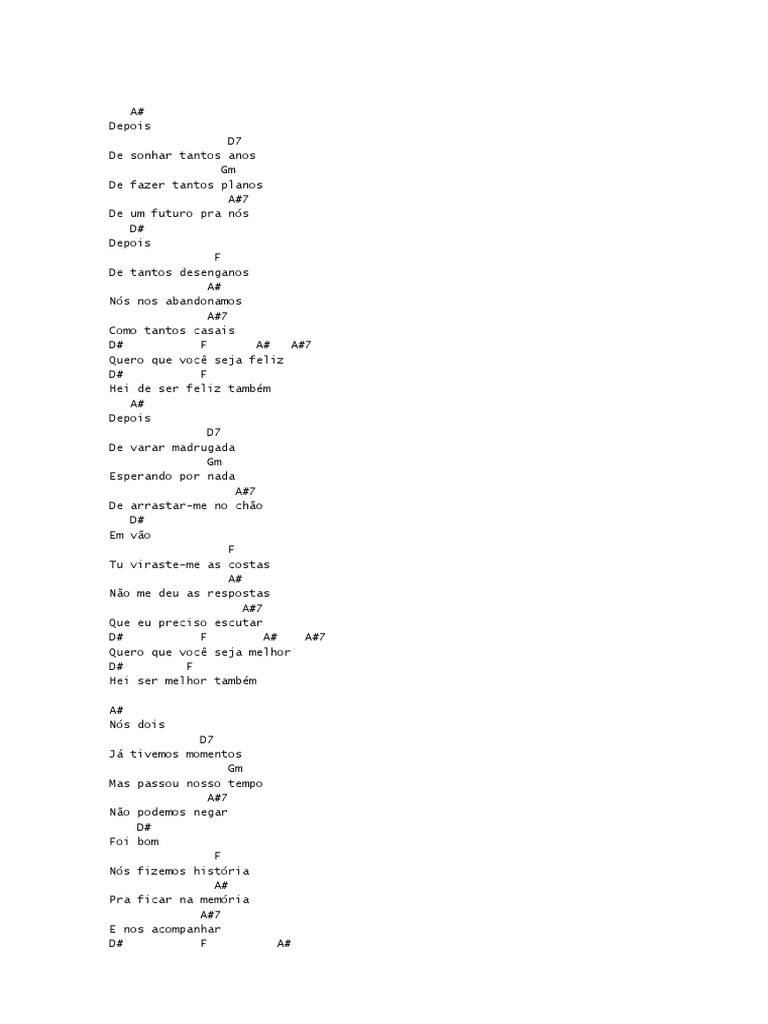 A#
Depois
D7
De sonhar tantos anos
Gm
De fazer tantos planos
A#7
De um futuro pra nós
D#
Depois
F
De tantos desenganos
A#
Nós nos abandonamos
A#7
Como tantos casais
D# F A# A#7
Quero que você seja feliz
D# F
Hei de ser feliz também
A#
Depois
D7
De varar madrugada
Gm
Esperando por nada
A#7
De arrastar-me no chão
D#
Em vão
F
Tu viraste-me as costas
A#
Não me deu as respostas
A#7
Que eu preciso escutar
D# F A# A#7
Quero que você seja melhor
D# F
Hei ser melhor também

A#
Nós dois
D7
Já tivemos momentos
Gm
Mas passou nosso tempo
A#7
Não podemos negar
D#
Foi bom
F
Nós fizemos história
A#
Pra ficar na memória
A#7
E nos acompanhar
D# F A#